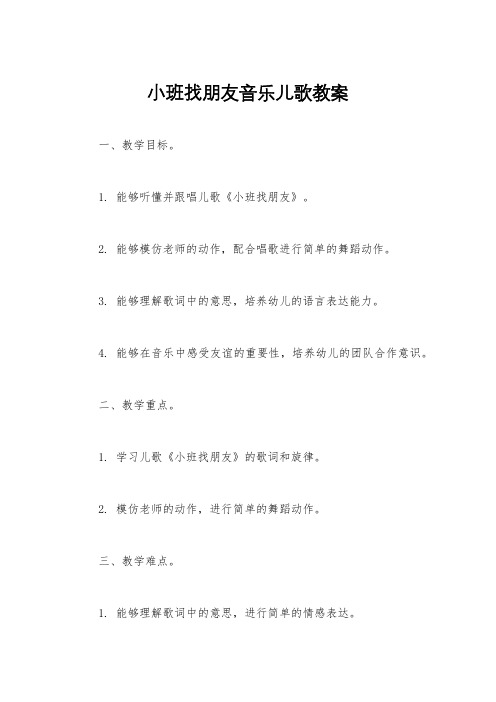 小班找朋友音乐儿歌教案

一、教学目标。

1. 能够听懂并跟唱儿歌《小班找朋友》。

2. 能够模仿老师的动作，配合唱歌进行简单的舞蹈动作。

3. 能够理解歌词中的意思，培养幼儿的语言表达能力。

4. 能够在音乐中感受友谊的重要性，培养幼儿的团队合作意识。

二、教学重点。

1. 学习儿歌《小班找朋友》的歌词和旋律。

2. 模仿老师的动作，进行简单的舞蹈动作。

三、教学难点。

1. 能够理解歌词中的意思，进行简单的情感表达。